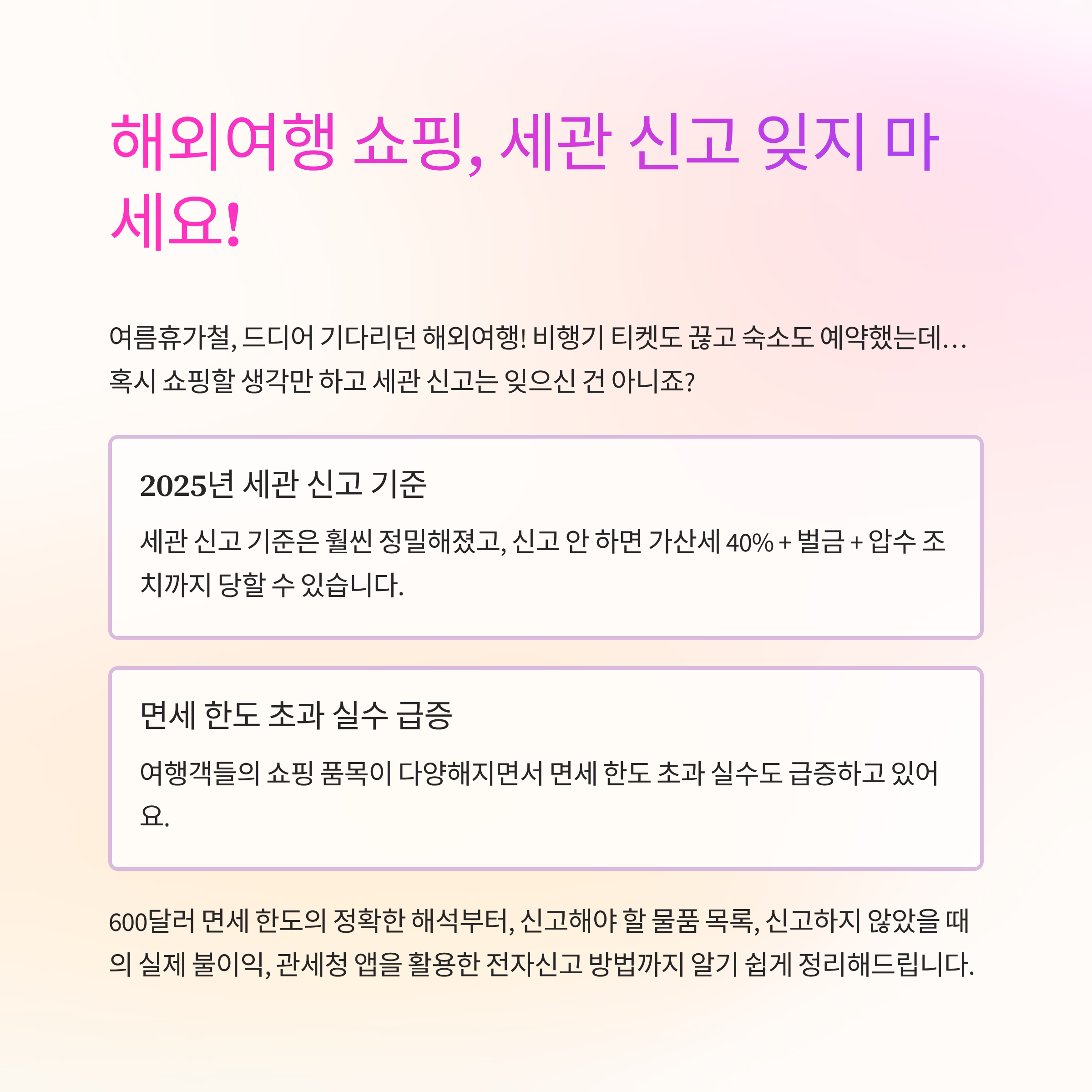 해외여행 쇼핑, 세관 신고 잊지 마세요!

여름휴가철, 드디어 기다리던 해외여행! 비행기 티켓도 끊고 숙소도 예약했는데... 혹시 쇼핑할 생각만 하고 세관 신고는 잊으신 건 아니죠?

2025년 세관 신고 기준

세관 신고 기준은 훨씬 정밀해졌고, 신고 안 하면 가산세 40% + 벌금 + 압수 조치까지 당할 수 있습니다.

면세 한도 초과 실수 급증

여행객들의 쇼핑 품목이 다양해지면서 면세 한도 초과 실수도 급증하고 있어요.

600달러 면세 한도의 정확한 해석부터, 신고해야 할 물품 목록, 신고하지 않았을 때의 실제 불이익, 관세청 앱을 활용한 전자신고 방법까지 알기 쉽게 정리해드립니다.